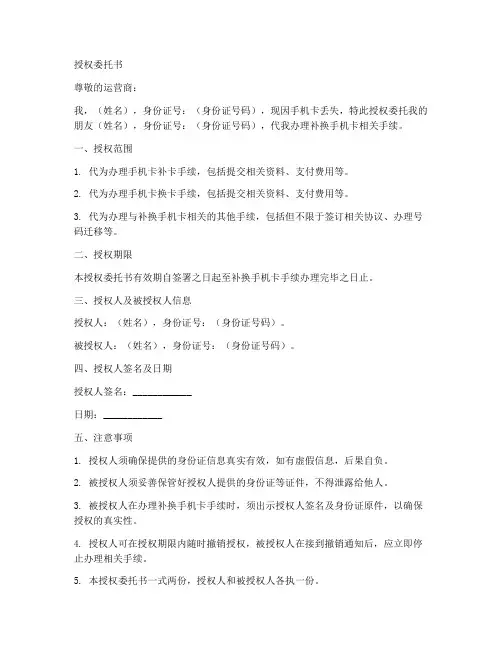 授权委托书

尊敬的运营商：

我，（姓名），身份证号：（身份证号码），现因手机卡丢失，特此授权委托我的朋友（姓名），身份证号：（身份证号码），代我办理补换手机卡相关手续。

一、授权范围

1. 代为办理手机卡补卡手续，包括提交相关资料、支付费用等。

2. 代为办理手机卡换卡手续，包括提交相关资料、支付费用等。

3. 代为办理与补换手机卡相关的其他手续，包括但不限于签订相关协议、办理号码迁移等。

二、授权期限

本授权委托书有效期自签署之日起至补换手机卡手续办理完毕之日止。

三、授权人及被授权人信息

授权人：（姓名），身份证号：（身份证号码）。

被授权人：（姓名），身份证号：（身份证号码）。

四、授权人签名及日期

授权人签名：____________

日期：____________

五、注意事项

1. 授权人须确保提供的身份证信息真实有效，如有虚假信息，后果自负。

2. 被授权人须妥善保管好授权人提供的身份证等证件，不得泄露给他人。

3. 被授权人在办理补换手机卡手续时，须出示授权人签名及身份证原件，以确保授权的真实性。

4. 授权人可在授权期限内随时撤销授权，被授权人在接到撤销通知后，应立即停止办理相关手续。

5. 本授权委托书一式两份，授权人和被授权人各执一份。